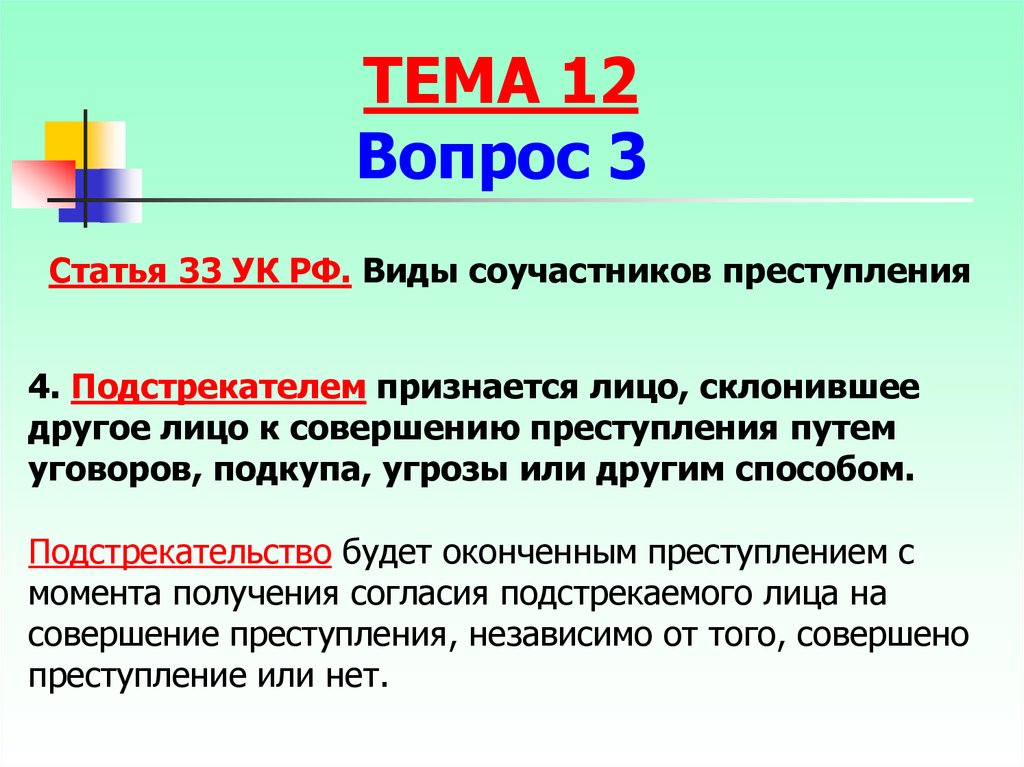 ТЕМА 12
Вопрос 3

Статья 33 УК РФ. Виды соучастников преступления

4. Подстрекателем признается лицо, склонившее другое лицо к совершению преступления путем уговоров, подкупа, угрозы или другим способом.

Подстрекательство будет оконченным преступлением с момента получения согласия подстрекаемого лица на совершение преступления, независимо от того, совершено преступление или нет.